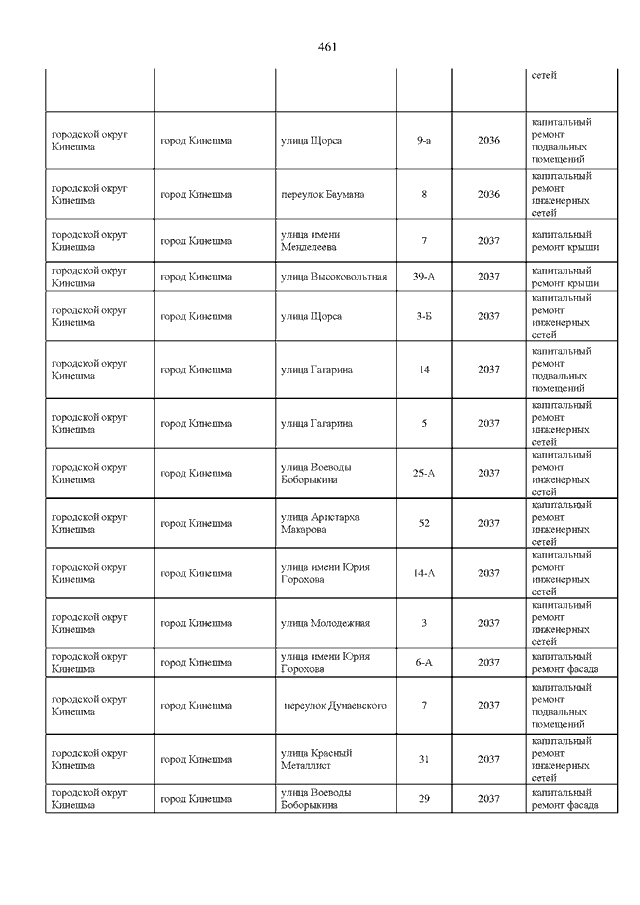 461

| | | | | | |
|---|---|---|---|---|---|
| | | | | | сетей |
| городской округ Кинешма | город Кинешма | улица Щорса | 9-а | 2036 | капитальный ремонт подвальных помещений |
| городской округ Кинешма | город Кинешма | переулок Баумана | 8 | 2036 | капитальный ремонт инженерных сетей |
| городской округ Кинешма | город Кинешма | улица имени Менделеева | 7 | 2037 | капитальный ремонт крыши |
| городской округ Кинешма | город Кинешма | улица Высоковольтная | 39-А | 2037 | капитальный ремонт крыши |
| городской округ Кинешма | город Кинешма | улица Щорса | 3-Б | 2037 | капитальный ремонт инженерных сетей |
| городской округ Кинешма | город Кинешма | улица Гагарина | 14 | 2037 | капитальный ремонт подвальных помещений |
| городской округ Кинешма | город Кинешма | улица Гагарина | 5 | 2037 | капитальный ремонт инженерных сетей |
| городской округ Кинешма | город Кинешма | улица Воеводы Боборыкина | 25-А | 2037 | капитальный ремонт инженерных сетей |
| городской округ Кинешма | город Кинешма | улица Аристарха Макарова | 52 | 2037 | капитальный ремонт инженерных сетей |
| городской округ Кинешма | город Кинешма | улица имени Юрия Горохова | 14-А | 2037 | капитальный ремонт инженерных сетей |
| городской округ Кинешма | город Кинешма | улица Молодежная | 3 | 2037 | капитальный ремонт инженерных сетей |
| городской округ Кинешма | город Кинешма | улица имени Юрия Горохова | 6-А | 2037 | капитальный ремонт фасада |
| городской округ Кинешма | город Кинешма | переулок Дунаевского | 7 | 2037 | капитальный ремонт подвальных помещений |
| городской округ Кинешма | город Кинешма | улица Красный Металлист | 31 | 2037 | капитальный ремонт инженерных сетей |
| городской округ Кинешма | город Кинешма | улица Воеводы Боборыкина | 29 | 2037 | капитальный ремонт фасада |